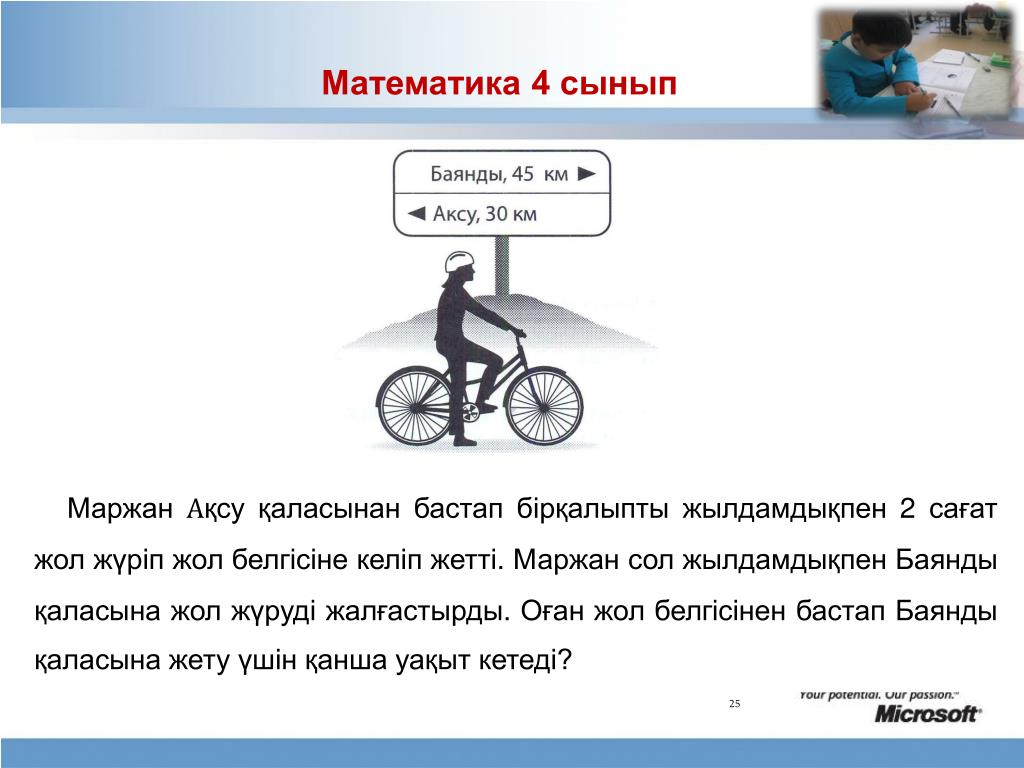 Математика 4 сынып

Баянды, 45 км ►

◄ Аксу, 30 км

Маржан Ақсу қаласынан бастап бірқалыпты жылдамдықпен 2 сағат жол жүріп жол белгісіне келіп жетті. Маржан сол жылдамдықпен Баянды қаласына жол жүруді жалғастырды. Оған жол белгісінен бастап Баянды қаласына жету үшін қанша уақыт кетеді?

25

Your potential. Our passion.™

Microsoft